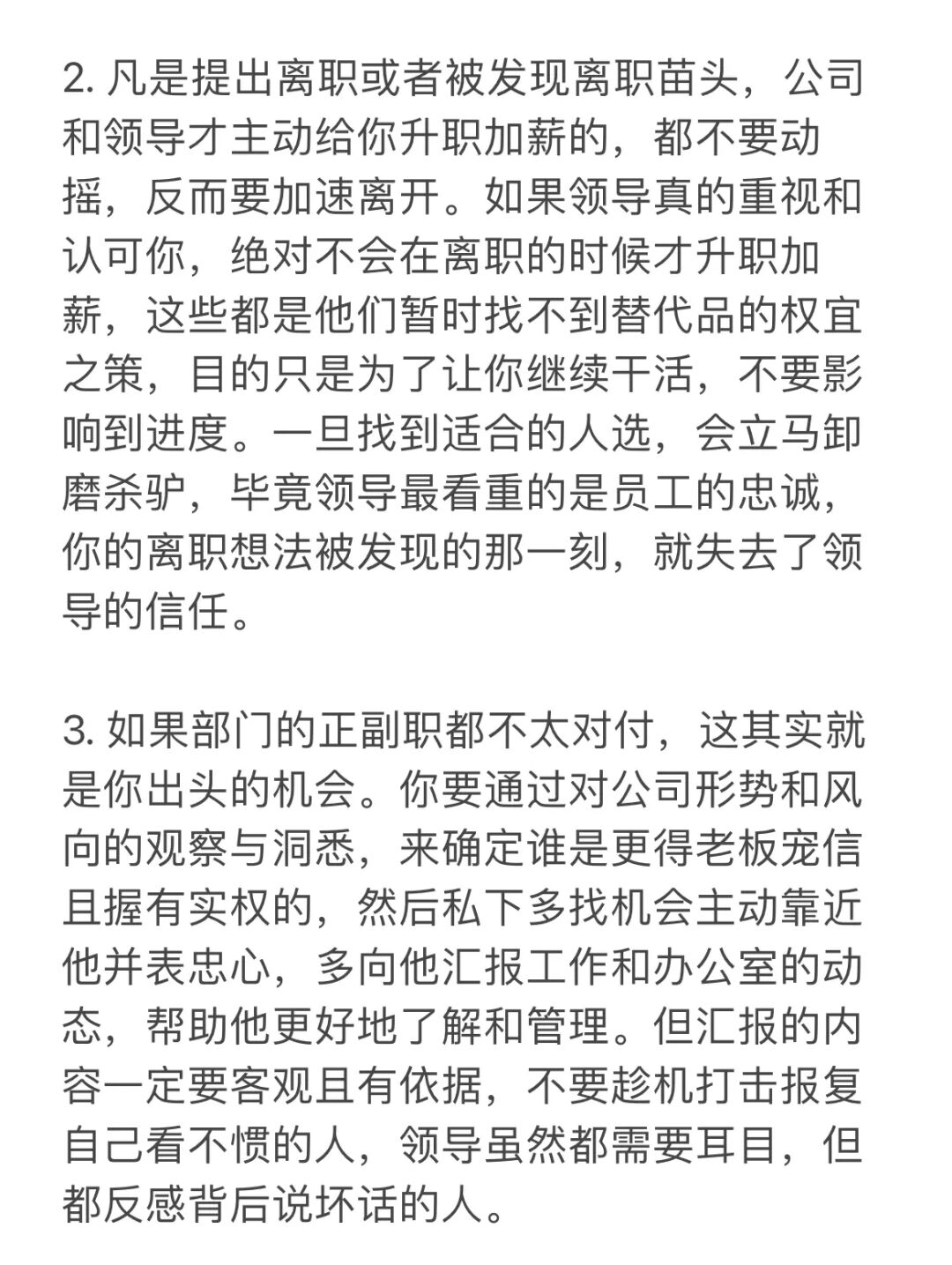 2. 凡是提出离职或者被发现离职苗头，公司和领导才主动给你升职加薪的，都不要动摇，反而要加速离开。如果领导真的重视和认可你，绝对不会在离职的时候才升职加薪，这些都是他们暂时找不到替代品的权宜之策，目的只是为了让你继续干活，不要影响到进度。一旦找到适合的人选，会立马卸磨杀驴，毕竟领导最看重的是员工的忠诚，你的离职想法被发现的那一刻，就失去了领导的信任。

3. 如果部门的正副职都不太对付，这其实就是你出头的机会。你要通过对公司形势和风向的观察与洞悉，来确定谁是更得老板宠信且握有实权的，然后私下多找机会主动靠近他并表忠心，多向他汇报工作和办公室的动态，帮助他更好地了解和管理。但汇报的内容一定要客观且有依据，不要趁机打击报复自己看不惯的人，领导虽然都需要耳目，但都反感背后说坏话的人。